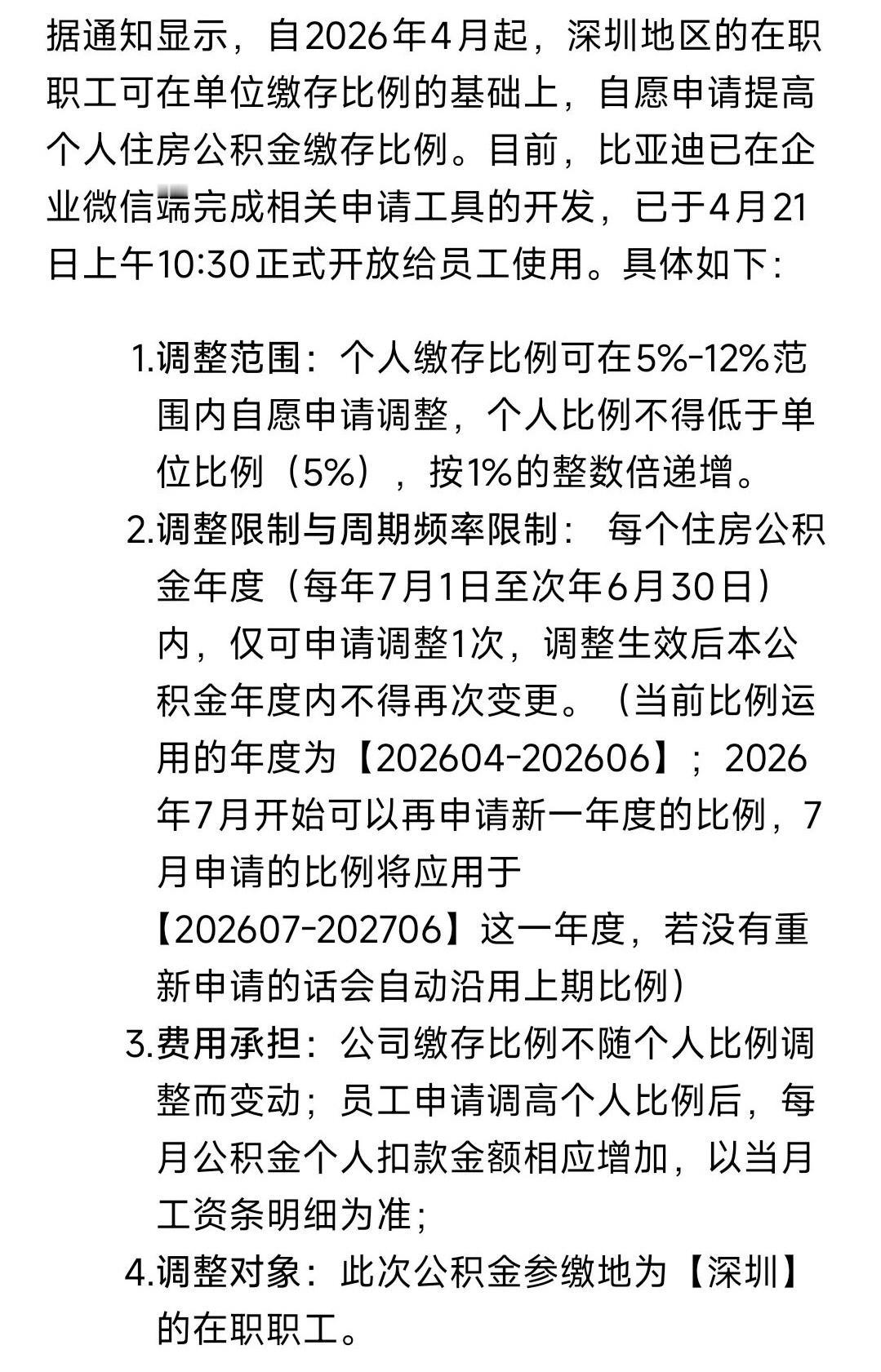 据通知显示，自2026年4月起，深圳地区的在职职工可在单位缴存比例的基础上，自愿申请提高个人住房公积金缴存比例。目前，比亚迪已在企业微信端完成相关申请工具的开发，已于4月21日上午10:30正式开放给员工使用。具体如下：

1.调整范围：个人缴存比例可在5%-12%范围内自愿申请调整，个人比例不得低于单位比例（5%），按1%的整数倍递增。

2.调整限制与周期频率限制： 每个住房公积金年度（每年7月1日至次年6月30日）内，仅可申请调整1次，调整生效后本公积金年度内不得再次变更。（当前比例运用的年度为【202604-202606】；2026年7月开始可以再申请新一年度的比例，7月申请的比例将应用于【202607-202706】这一年度，若没有重新申请的话会自动沿用上期比例）

3.费用承担：公司缴存比例不随个人比例调整而变动；员工申请调高个人比例后，每月公积金个人扣款金额相应增加，以当月工资条明细为准；

4.调整对象：此次公积金参缴地为【深圳】的在职职工。